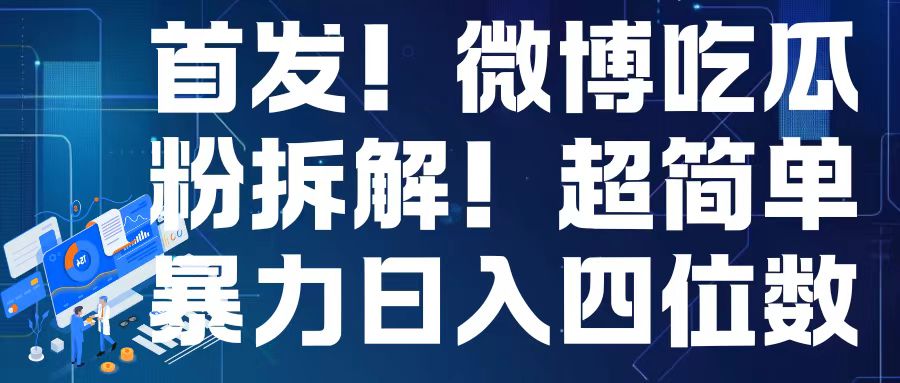 首发！微博吃瓜粉拆解！超简单暴力日入四位数